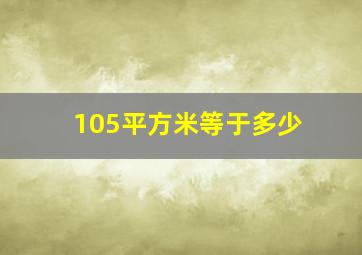 105平方米等于多少